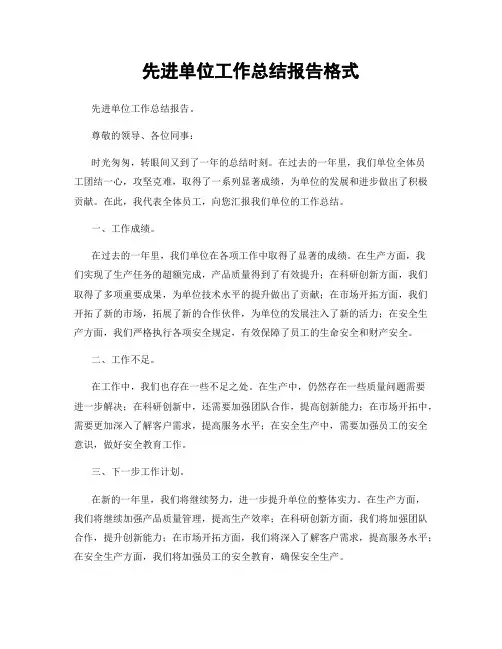 先进单位工作总结报告格式

先进单位工作总结报告。

尊敬的领导、各位同事：

时光匆匆，转眼间又到了一年的总结时刻。在过去的一年里，我们单位全体员工团结一心，攻坚克难，取得了一系列显著成绩，为单位的发展和进步做出了积极贡献。在此，我代表全体员工，向您汇报我们单位的工作总结。

一、工作成绩。

在过去的一年里，我们单位在各项工作中取得了显著的成绩。在生产方面，我们实现了生产任务的超额完成，产品质量得到了有效提升；在科研创新方面，我们取得了多项重要成果，为单位技术水平的提升做出了贡献；在市场开拓方面，我们开拓了新的市场，拓展了新的合作伙伴，为单位的发展注入了新的活力；在安全生产方面，我们严格执行各项安全规定，有效保障了员工的生命安全和财产安全。

二、工作不足。

在工作中，我们也存在一些不足之处。在生产中，仍然存在一些质量问题需要进一步解决；在科研创新中，还需要加强团队合作，提高创新能力；在市场开拓中，需要更加深入了解客户需求，提高服务水平；在安全生产中，需要加强员工的安全意识，做好安全教育工作。

三、下一步工作计划。

在新的一年里，我们将继续努力，进一步提升单位的整体实力。在生产方面，我们将继续加强产品质量管理，提高生产效率；在科研创新方面，我们将加强团队合作，提升创新能力；在市场开拓方面，我们将深入了解客户需求，提高服务水平；在安全生产方面，我们将加强员工的安全教育，确保安全生产。